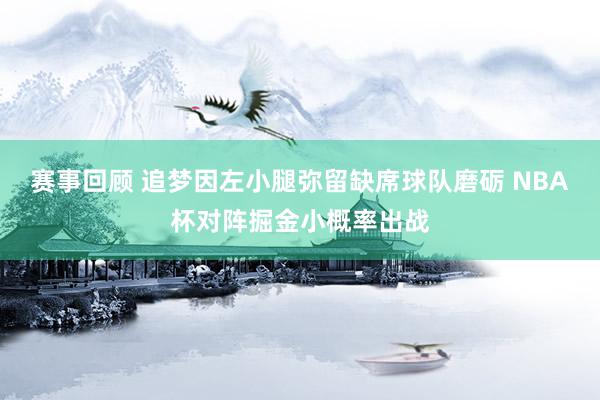 赛事回顾 追梦因左小腿弥留缺席球队磨砺 NBA杯对阵掘金小概率出战